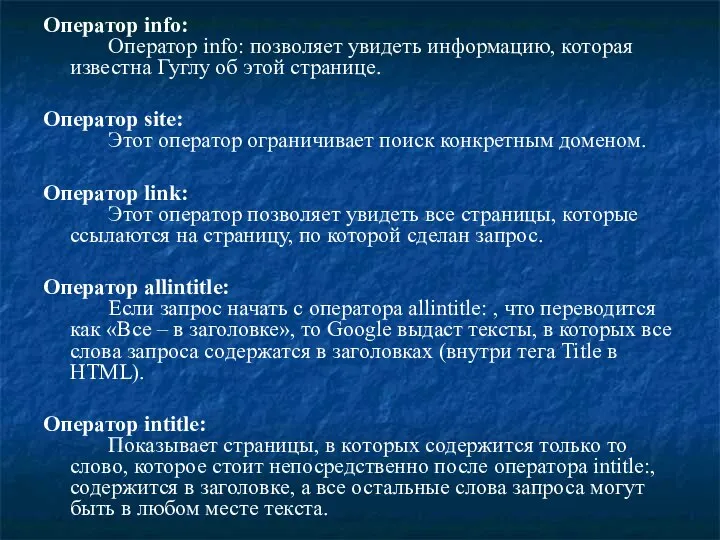 Оператор info:
Оператор info: позволяет увидеть информацию, которая известна Гуглу об этой странице.

Оператор site:
Этот оператор ограничивает поиск конкретным доменом.

Оператор link:
Этот оператор позволяет увидеть все страницы, которые ссылаются на страницу, по которой сделан запрос.

Оператор allintitle:
Если запрос начать с оператора allintitle: , что переводится как «Все – в заголовке», то Google выдаст тексты, в которых все слова запроса содержатся в заголовках (внутри тега Title в HTML).

Оператор intitle:
Показывает страницы, в которых содержится только то слово, которое стоит непосредственно после оператора intitle:, содержится в заголовке, а все остальные слова запроса могут быть в любом месте текста.